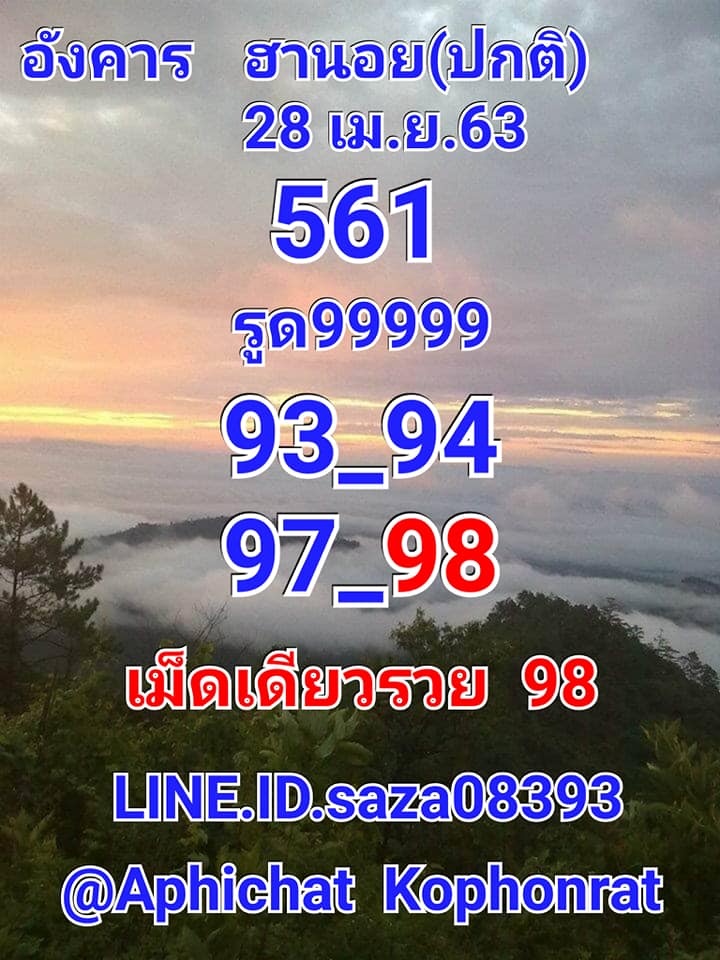 อังคาร ฮานอย(ปกติ)
28 เม.ย.63

561

รูด99999

93_94
97_98

เม็ดเดียวรวย 98

LINE.ID.saza08393
@Aphichat Kophonrat